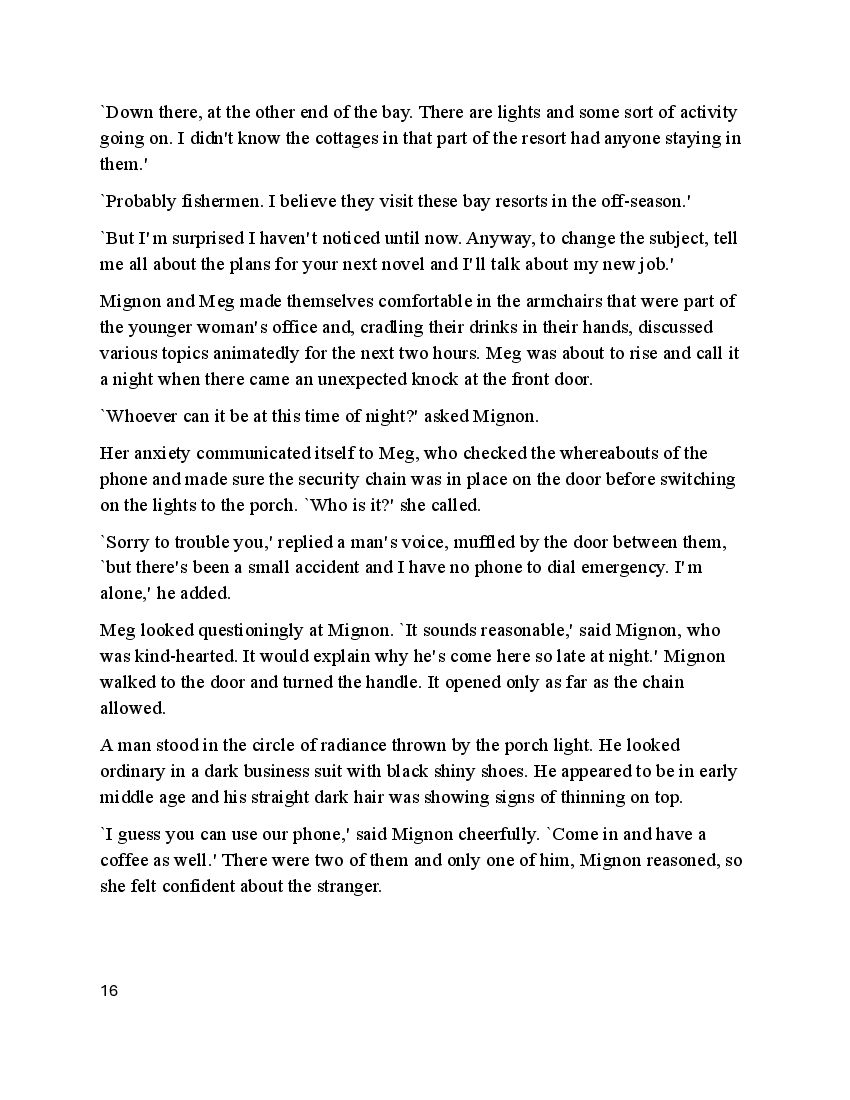 `Down there, at the other end of the bay. There are lights and some sort of activity going on. I didn't know the cottages in that part of the resort had anyone staying in them.'

`Probably fishermen. I believe they visit these bay resorts in the off-season.'

`But I'm surprised I haven't noticed until now. Anyway, to change the subject, tell me all about the plans for your next novel and I'll talk about my new job.'

Mignon and Meg made themselves comfortable in the armchairs that were part of the younger woman's office and, cradling their drinks in their hands, discussed various topics animatedly for the next two hours. Meg was about to rise and call it a night when there came an unexpected knock at the front door.

`Whoever can it be at this time of night?' asked Mignon.

Her anxiety communicated itself to Meg, who checked the whereabouts of the phone and made sure the security chain was in place on the door before switching on the lights to the porch. `Who is it?' she called.

`Sorry to trouble you,' replied a man's voice, muffled by the door between them, `but there's been a small accident and I have no phone to dial emergency. I'm alone,' he added.

Meg looked questioningly at Mignon. `It sounds reasonable,' said Mignon, who was kind-hearted. It would explain why he's come here so late at night.' Mignon walked to the door and turned the handle. It opened only as far as the chain allowed.

A man stood in the circle of radiance thrown by the porch light. He looked ordinary in a dark business suit with black shiny shoes. He appeared to be in early middle age and his straight dark hair was showing signs of thinning on top.

`I guess you can use our phone,' said Mignon cheerfully. `Come in and have a coffee as well.' There were two of them and only one of him, Mignon reasoned, so she felt confident about the stranger.

16